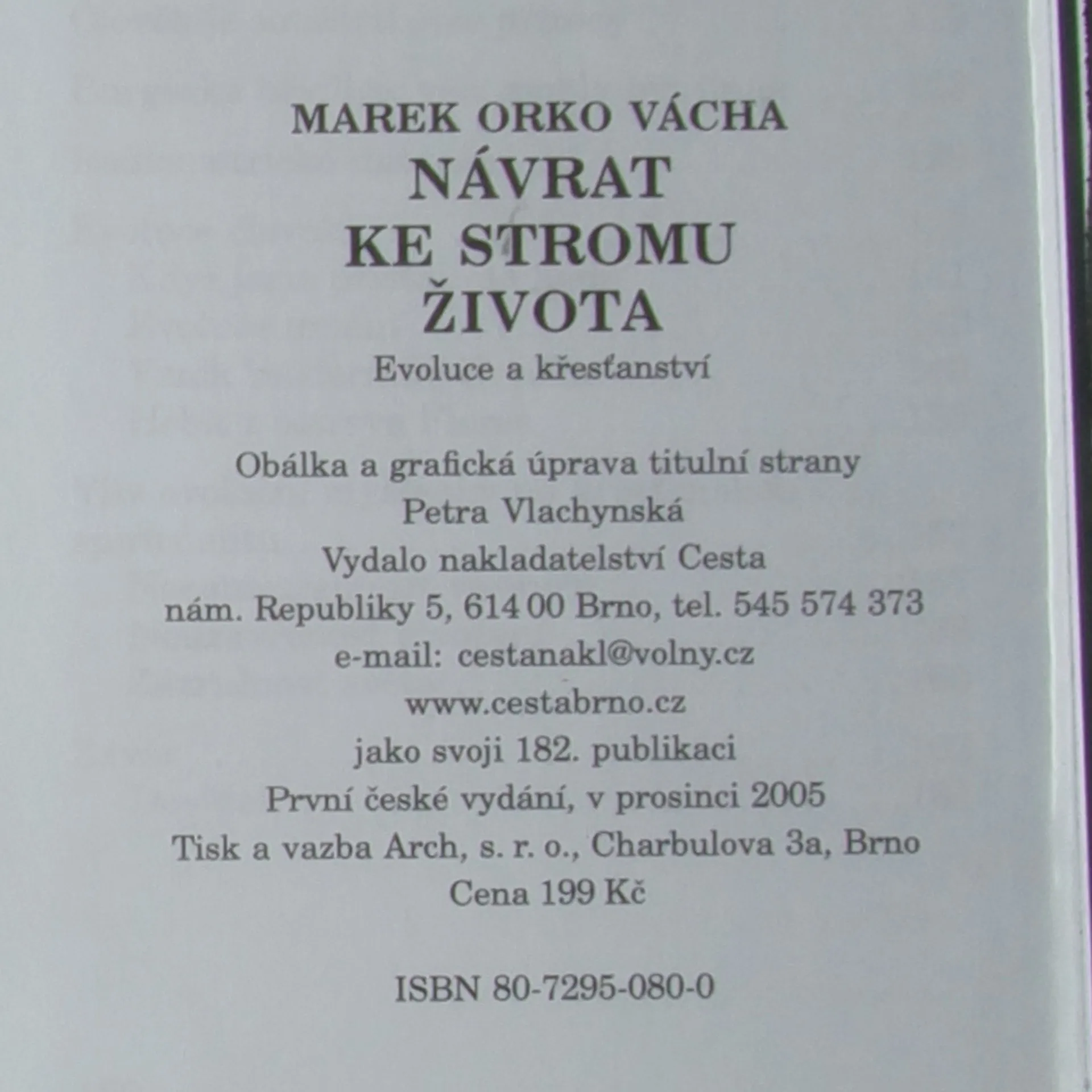 MAREK ORKO VÁCHA
NÁVRAT
KE STROMU
ŽIVOTA
Evoluce a křesťanství

Obálka a grafická úprava titulní strany
Petra Vlachynská
Vydalo nakladatelství Cesta
nám. Republiky 5, 614 00 Brno, tel. 545 574 373
e-mail: cestanakl@volny.cz
www.cestabrno.cz
jako svoji 182. publikaci
První české vydání, v prosinci 2005
Tisk a vazba Arch, s. r. o., Charbulova 3a, Brno
Cena 199 Kč

ISBN 80-7295-080-0